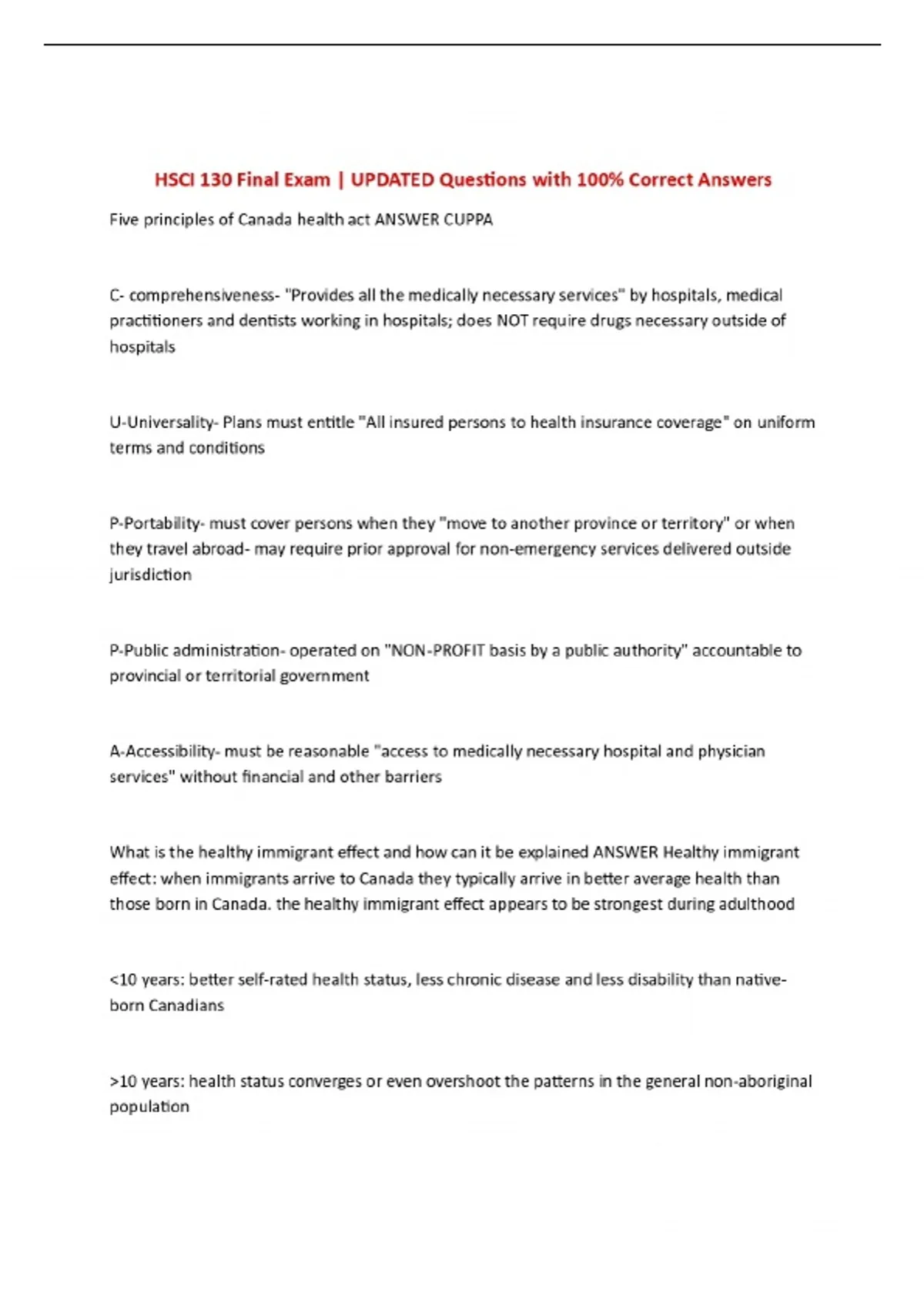 HSCI 130 Final Exam | UPDATED Questions with 100% Correct Answers

Five principles of Canada health act ANSWER CUPPA

C- comprehensiveness- "Provides all the medically necessary services" by hospitals, medical practitioners and dentists working in hospitals; does NOT require drugs necessary outside of hospitals

U-Universality- Plans must entitle "All insured persons to health insurance coverage" on uniform terms and conditions

P-Portability- must cover persons when they "move to another province or territory" or when they travel abroad- may require prior approval for non-emergency services delivered outside jurisdiction

P-Public administration- operated on "NON-PROFIT basis by a public authority" accountable to provincial or territorial government

A-Accessibility- must be reasonable "access to medically necessary hospital and physician services" without financial and other barriers

What is the healthy immigrant effect and how can it be explained ANSWER Healthy immigrant effect: when immigrants arrive to Canada they typically arrive in better average health than those born in Canada. the healthy immigrant effect appears to be strongest during adulthood

<10 years: better self-rated health status, less chronic disease and less disability than native-born Canadians

>10 years: health status converges or even overshoot the patterns in the general non-aboriginal population